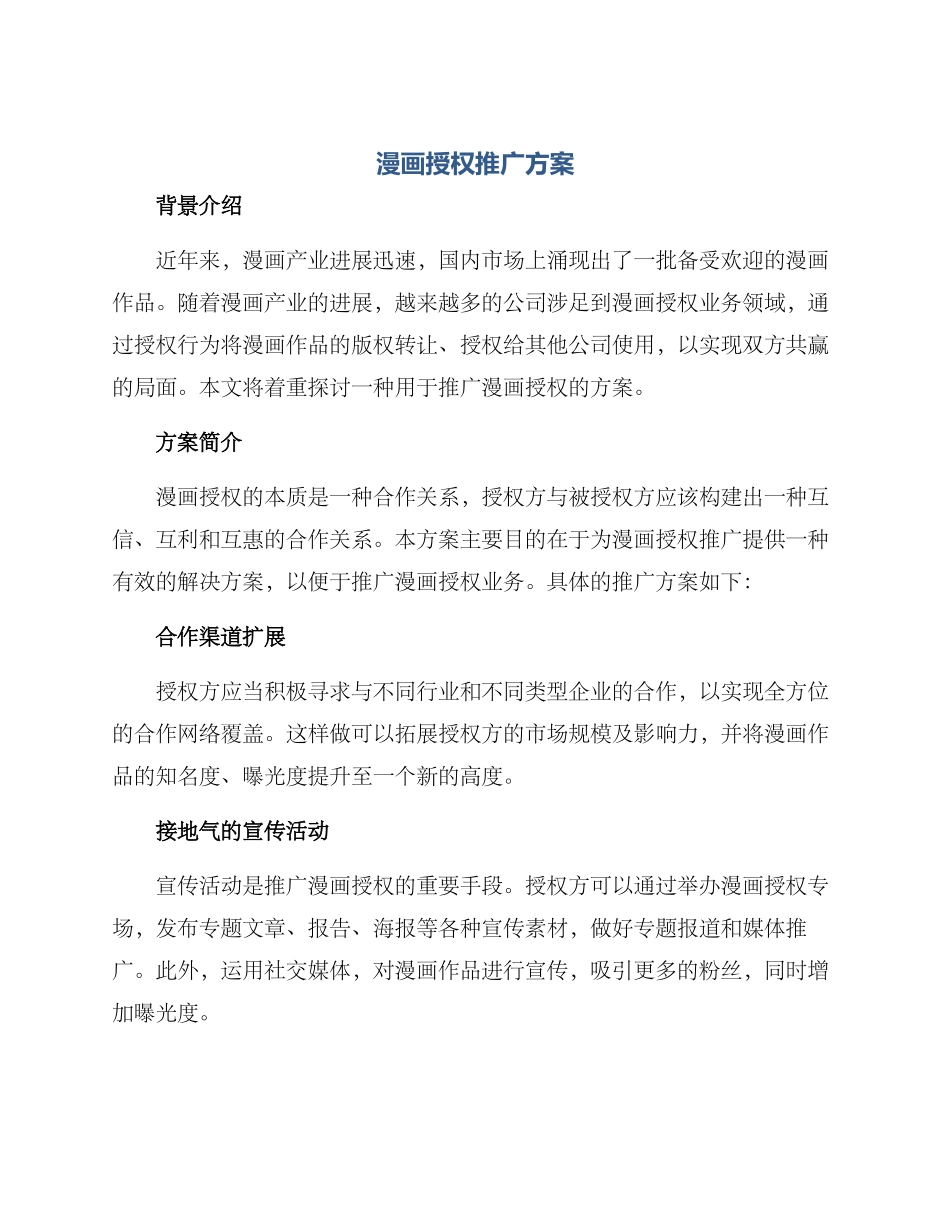 漫画授权推广方案

背景介绍

近年来，漫画产业进展迅速，国内市场上涌现出了一批备受欢迎的漫画作品。随着漫画产业的进展，越来越多的公司涉足到漫画授权业务领域，通过授权行为将漫画作品的版权转让、授权给其他公司使用，以实现双方共赢的局面。本文将着重探讨一种用于推广漫画授权的方案。

方案简介

漫画授权的本质是一种合作关系，授权方与被授权方应该构建出一种互信、互利和互惠的合作关系。本方案主要目的在于为漫画授权推广提供一种有效的解决方案，以便于推广漫画授权业务。具体的推广方案如下：

合作渠道扩展

授权方应当积极寻求与不同行业和不同类型企业的合作，以实现全方位的合作网络覆盖。这样做可以拓展授权方的市场规模及影响力，并将漫画作品的知名度、曝光度提升至一个新的高度。

接地气的宣传活动

宣传活动是推广漫画授权的重要手段。授权方可以通过举办漫画授权专场，发布专题文章、报告、海报等各种宣传素材，做好专题报道和媒体推广。此外，运用社交媒体，对漫画作品进行宣传，吸引更多的粉丝，同时增加曝光度。